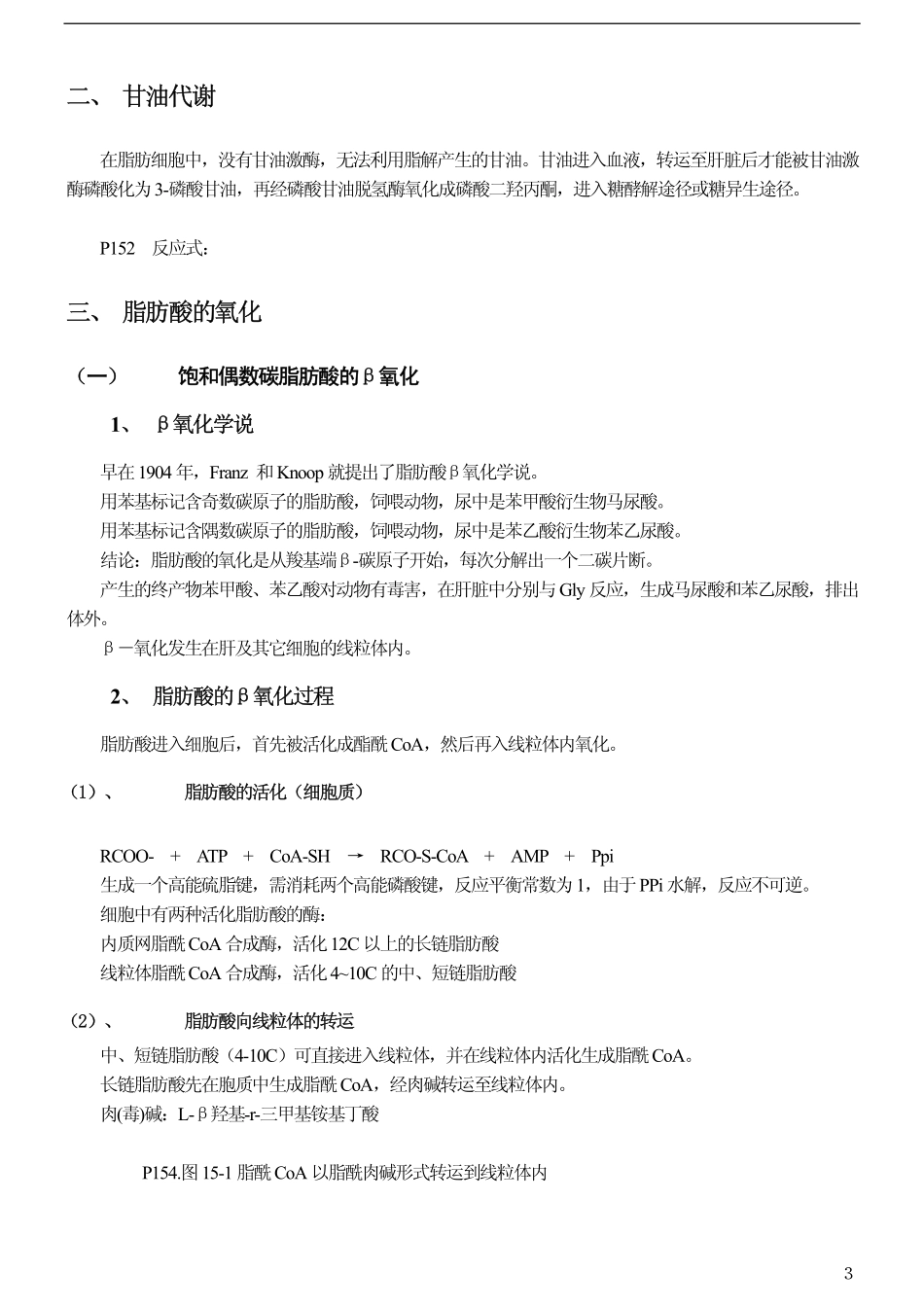 二、 甘油代谢

在脂肪细胞中，没有甘油激酶，无法利用脂解产生的甘油。甘油进入血液，转运至肝脏后才能被甘油激酶磷酸化为 3-磷酸甘油，再经磷酸甘油脱氢酶氧化成磷酸二羟丙酮，进入糖酵解途径或糖异生途径。

P152 反应式：

三、 脂肪酸的氧化

（一） 饱和偶数碳脂肪酸的β氧化

1、 β氧化学说

早在 1904 年，Franz 和 Knoop 就提出了脂肪酸β氧化学说。
用苯基标记含奇数碳原子的脂肪酸，饲喂动物，尿中是苯甲酸衍生物马尿酸。
用苯基标记含隅数碳原子的脂肪酸，饲喂动物，尿中是苯乙酸衍生物苯乙尿酸。
结论：脂肪酸的氧化是从羧基端β-碳原子开始，每次分解出一个二碳片断。
产生的终产物苯甲酸、苯乙酸对动物有毒害，在肝脏中分别与 Gly 反应，生成马尿酸和苯乙尿酸，排出体外。
β－氧化发生在肝及其它细胞的线粒体内。

2、 脂肪酸的β氧化过程

脂肪酸进入细胞后，首先被活化成酯酰 CoA，然后再入线粒体内氧化。

（1）、 脂肪酸的活化（细胞质）

RCOO- + ATP + CoA-SH → RCO-S-CoA + AMP + Ppi
生成一个高能硫脂键，需消耗两个高能磷酸键，反应平衡常数为 1，由于 PPi 水解，反应不可逆。
细胞中有两种活化脂肪酸的酶：
内质网脂酰 CoA 合成酶，活化 12C 以上的长链脂肪酸
线粒体脂酰 CoA 合成酶，活化 4~10C 的中、短链脂肪酸

（2）、 脂肪酸向线粒体的转运
中、短链脂肪酸（4-10C）可直接进入线粒体，并在线粒体内活化生成脂酰 CoA。
长链脂肪酸先在胞质中生成脂酰 CoA，经肉碱转运至线粒体内。
肉(毒)碱：L-β羟基-r-三甲基铵基丁酸

P154.图 15-1 脂酰 CoA 以脂酰肉碱形式转运到线粒体内

3